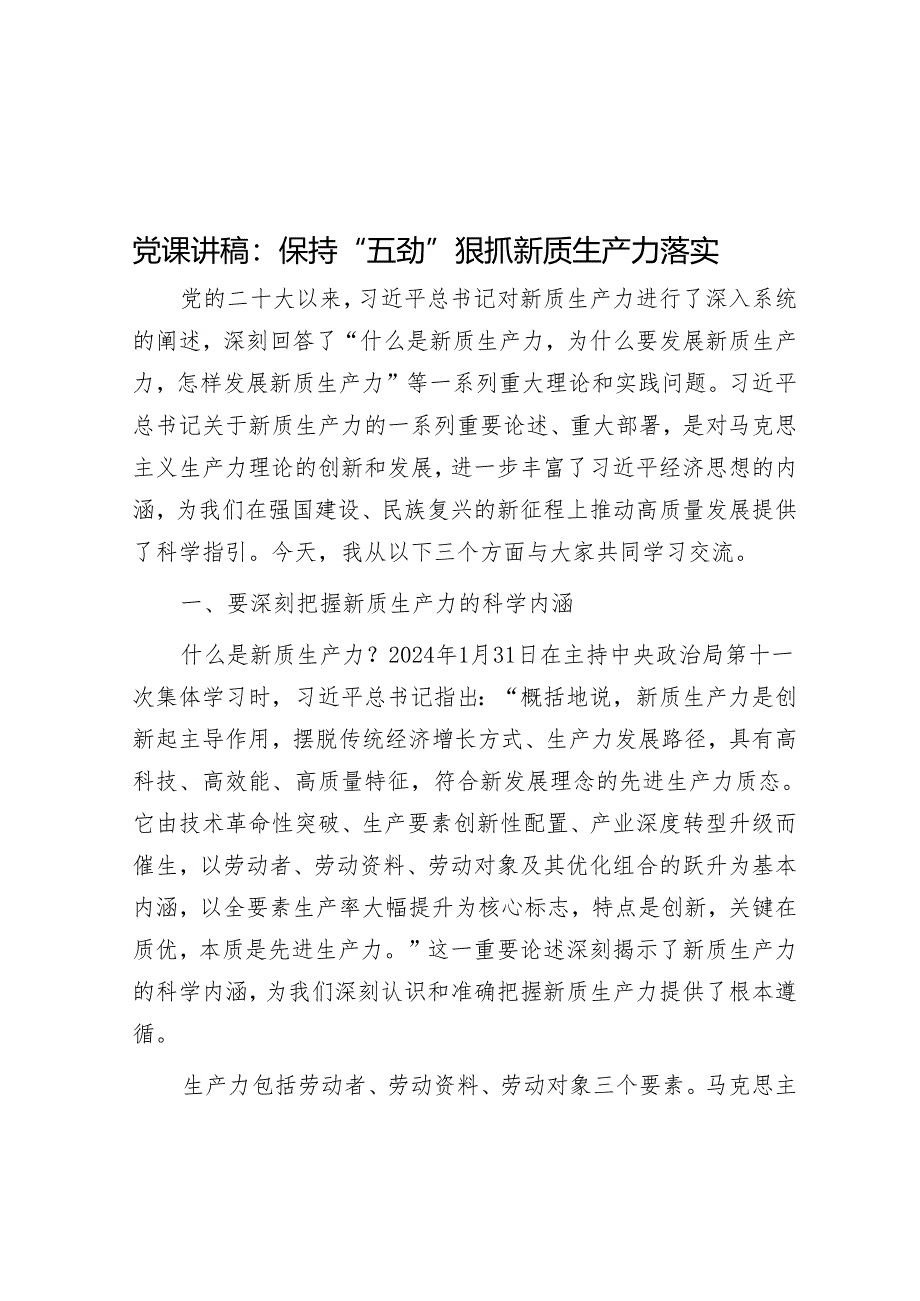 党课讲稿：保持“五劲”狠抓新质生产力落实

党的二十大以来，习近平总书记对新质生产力进行了深入系统的阐述，深刻回答了“什么是新质生产力，为什么要发展新质生产力，怎样发展新质生产力”等一系列重大理论和实践问题。习近平总书记关于新质生产力的一系列重要论述、重大部署，是对马克思主义生产力理论的创新和发展，进一步丰富了习近平经济思想的内涵，为我们在强国建设、民族复兴的新征程上推动高质量发展提供了科学指引。今天，我从以下三个方面与大家共同学习交流。

一、要深刻把握新质生产力的科学内涵

什么是新质生产力？2024年1月31日在主持中央政治局第十一次集体学习时，习近平总书记指出：“概括地说，新质生产力是创新起主导作用，摆脱传统经济增长方式、生产力发展路径，具有高科技、高效能、高质量特征，符合新发展理念的先进生产力质态。它由技术革命性突破、生产要素创新性配置、产业深度转型升级而催生，以劳动者、劳动资料、劳动对象及其优化组合的跃升为基本内涵，以全要素生产率大幅提升为核心标志，特点是创新，关键在质优，本质是先进生产力。”这一重要论述深刻揭示了新质生产力的科学内涵，为我们深刻认识和准确把握新质生产力提供了根本遵循。

生产力包括劳动者、劳动资料、劳动对象三个要素。马克思主